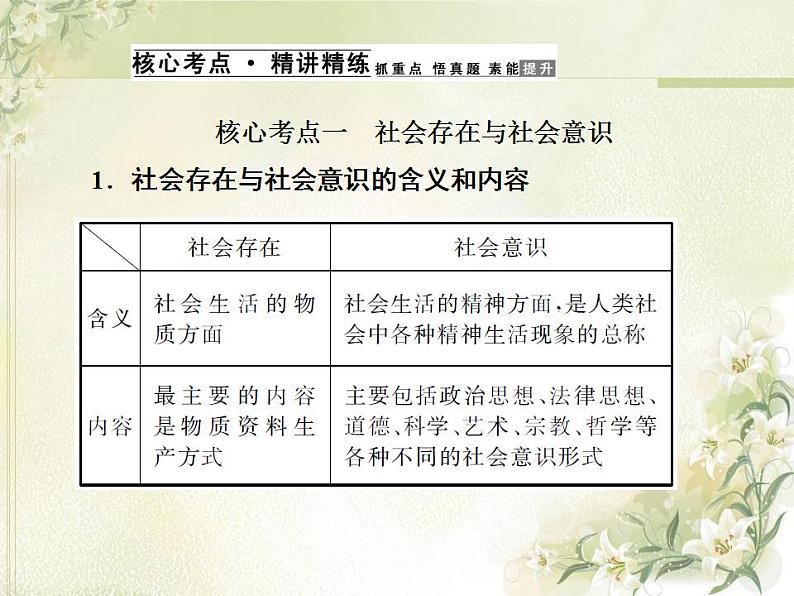 核心考点 · 精讲精练 抓重点 悟真题 素能提升

核心考点一 社会存在与社会意识

1．社会存在与社会意识的含义和内容

| | 社会存在 | 社会意识 |
|---|---|---|
| 含义 | 社会生活的物质方面 | 社会生活的精神方面，是人类社会中各种精神生活现象的总称 |
| 内容 | 最主要的内容是物质资料生产方式 | 主要包括政治思想、法律思想、道德、科学、艺术、宗教、哲学等各种不同的社会意识形式 |